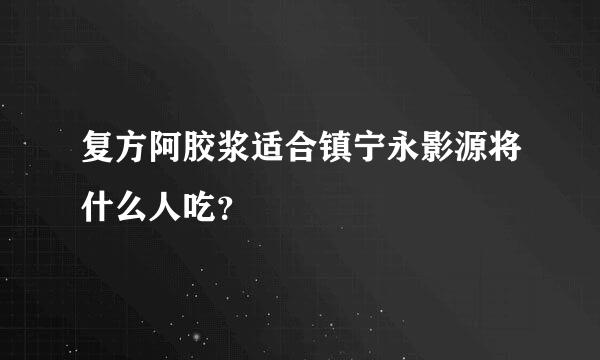 复方阿胶浆适合镇宁永影源将什么人吃?